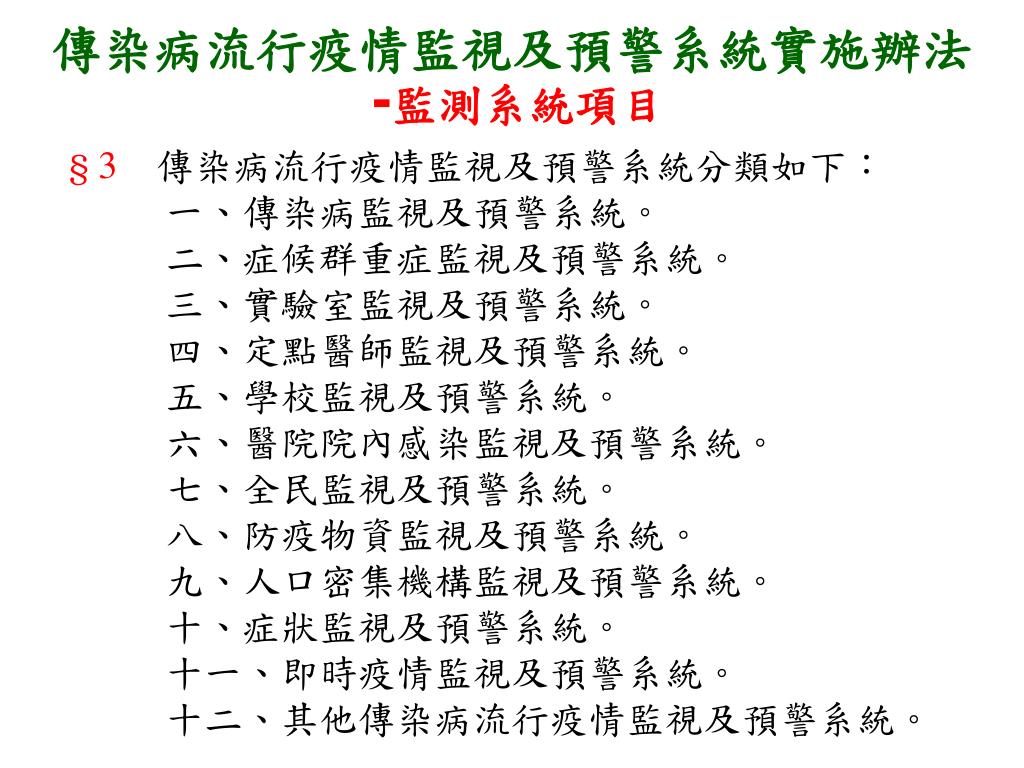 傳染病流行疫情監視及預警系統實施辦法
-監測系統項目

§3 傳染病流行疫情監視及預警系統分類如下：
一、傳染病監視及預警系統。
二、症候群重症監視及預警系統。
三、實驗室監視及預警系統。
四、定點醫師監視及預警系統。
五、學校監視及預警系統。
六、醫院院內感染監視及預警系統。
七、全民監視及預警系統。
八、防疫物資監視及預警系統。
九、人口密集機構監視及預警系統。
十、症狀監視及預警系統。
十一、即時疫情監視及預警系統。
十二、其他傳染病流行疫情監視及預警系統。